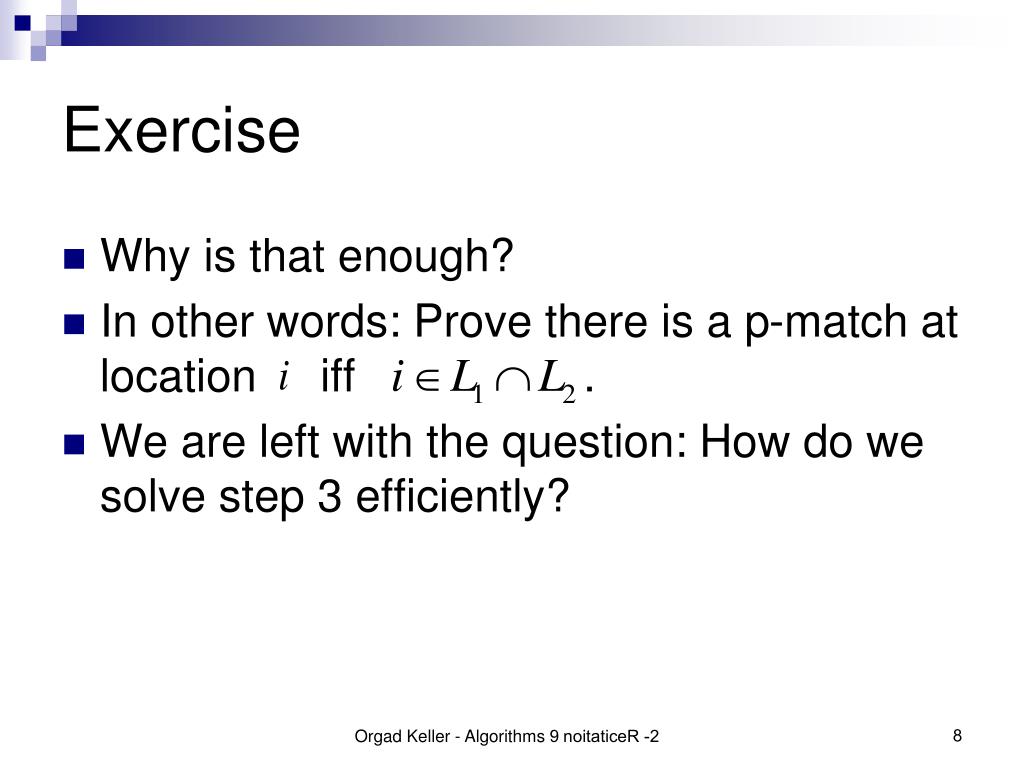 Exercise

Why is that enough?

In other words: Prove there is a p-match at location $i$ iff $i \in L_1 \cap L_2$.

We are left with the question: How do we solve step 3 efficiently?

Orgad Keller - Algorithms 9 noitaticeR -2

8